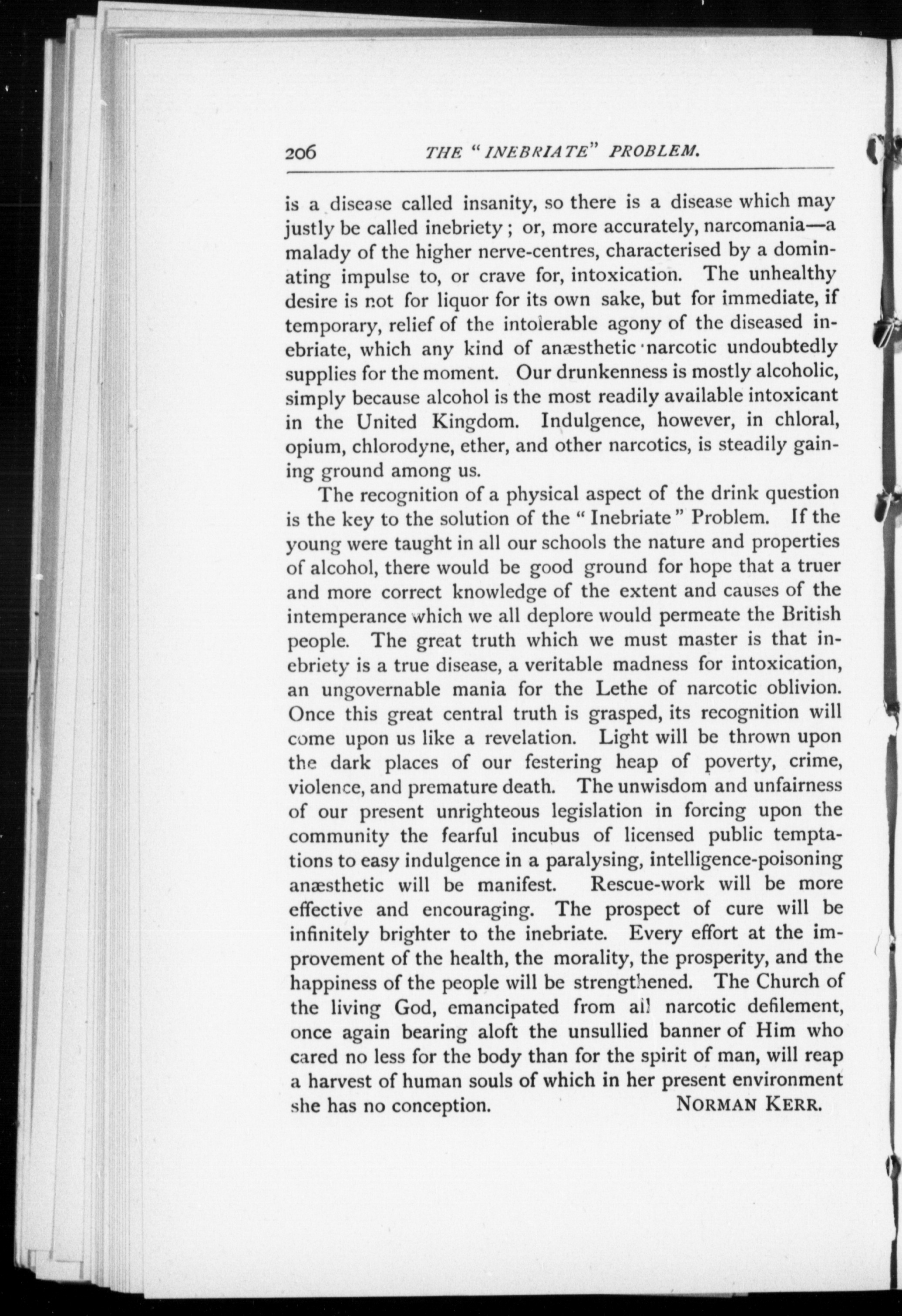 206 THE "INEBRIATE" PROBLEM.

is a disease called insanity, so there is a disease which may justly be called inebriety; or, more accurately, narcomania—a malady of the higher nerve-centres, characterised by a dominating impulse to, or crave for, intoxication. The unhealthy desire is not for liquor for its own sake, but for immediate, if temporary, relief of the intolerable agony of the diseased inebriate, which any kind of anæsthetic narcotic undoubtedly supplies for the moment. Our drunkenness is mostly alcoholic, simply because alcohol is the most readily available intoxicant in the United Kingdom. Indulgence, however, in chloral, opium, chlorodyne, ether, and other narcotics, is steadily gaining ground among us.

The recognition of a physical aspect of the drink question is the key to the solution of the "Inebriate" Problem. If the young were taught in all our schools the nature and properties of alcohol, there would be good ground for hope that a truer and more correct knowledge of the extent and causes of the intemperance which we all deplore would permeate the British people. The great truth which we must master is that inebriety is a true disease, a veritable madness for intoxication, an ungovernable mania for the Lethe of narcotic oblivion. Once this great central truth is grasped, its recognition will come upon us like a revelation. Light will be thrown upon the dark places of our festering heap of poverty, crime, violence, and premature death. The unwisdom and unfairness of our present unrighteous legislation in forcing upon the community the fearful incubus of licensed public temptations to easy indulgence in a paralysing, intelligence-poisoning anæsthetic will be manifest. Rescue-work will be more effective and encouraging. The prospect of cure will be infinitely brighter to the inebriate. Every effort at the improvement of the health, the morality, the prosperity, and the happiness of the people will be strengthened. The Church of the living God, emancipated from all narcotic defilement, once again bearing aloft the unsullied banner of Him who cared no less for the body than for the spirit of man, will reap a harvest of human souls of which in her present environment she has no conception. NORMAN KERR.